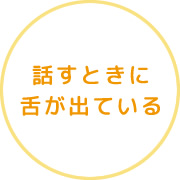 話すときに
舌が出ている